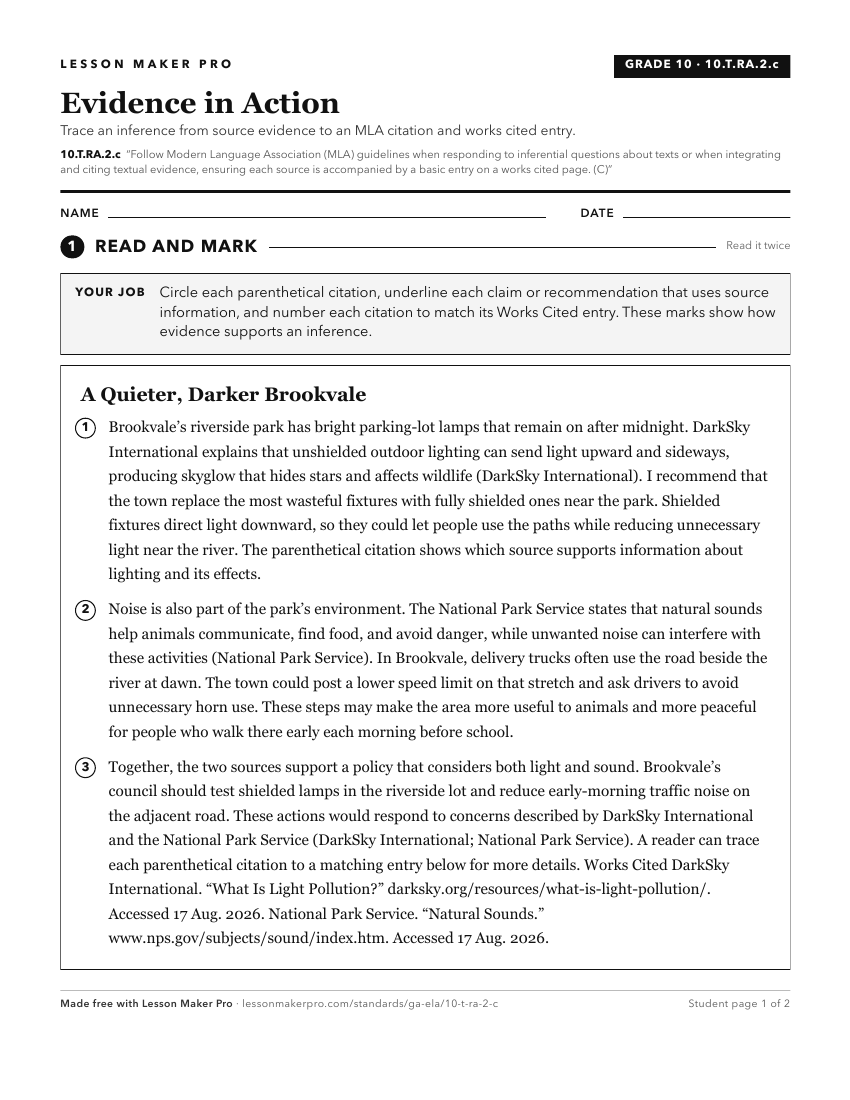 LESSON MAKER PRO

GRADE 10 · 10.T.RA.2.c

Evidence in Action

Trace an inference from source evidence to an MLA citation and works cited entry.

10.T.RA.2.c "Follow Modern Language Association (MLA) guidelines when responding to inferential questions about texts or when integrating and citing textual evidence, ensuring each source is accompanied by a basic entry on a works cited page. (C)"

NAME

DATE

1 READ AND MARK

Read it twice

YOUR JOB Circle each parenthetical citation, underline each claim or recommendation that uses source information, and number each citation to match its Works Cited entry. These marks show how evidence supports an inference.

A Quieter, Darker Brookvale

1 Brookvale's riverside park has bright parking-lot lamps that remain on after midnight. DarkSky International explains that unshielded outdoor lighting can send light upward and sideways, producing skyglow that hides stars and affects wildlife (DarkSky International). I recommend that the town replace the most wasteful fixtures with fully shielded ones near the park. Shielded fixtures direct light downward, so they could let people use the paths while reducing unnecessary light near the river. The parenthetical citation shows which source supports information about lighting and its effects.

2 Noise is also part of the park's environment. The National Park Service states that natural sounds help animals communicate, find food, and avoid danger, while unwanted noise can interfere with these activities (National Park Service). In Brookvale, delivery trucks often use the road beside the river at dawn. The town could post a lower speed limit on that stretch and ask drivers to avoid unnecessary horn use. These steps may make the area more useful to animals and more peaceful for people who walk there early each morning before school.

3 Together, the two sources support a policy that considers both light and sound. Brookvale's council should test shielded lamps in the riverside lot and reduce early-morning traffic noise on the adjacent road. These actions would respond to concerns described by DarkSky International and the National Park Service (DarkSky International; National Park Service). A reader can trace each parenthetical citation to a matching entry below for more details. Works Cited DarkSky International. "What Is Light Pollution?" darksky.org/resources/what-is-light-pollution/. Accessed 17 Aug. 2026. National Park Service. "Natural Sounds." www.nps.gov/subjects/sound/index.htm. Accessed 17 Aug. 2026.

Made free with Lesson Maker Pro · lessonmakerpro.com/standards/ga-ela/10-t-ra-2-c

Student page 1 of 2